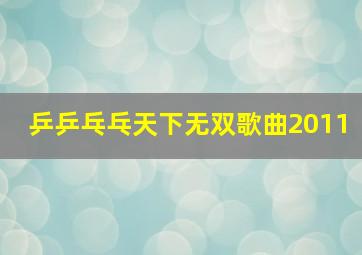 乒乒乓乓天下无双歌曲2011